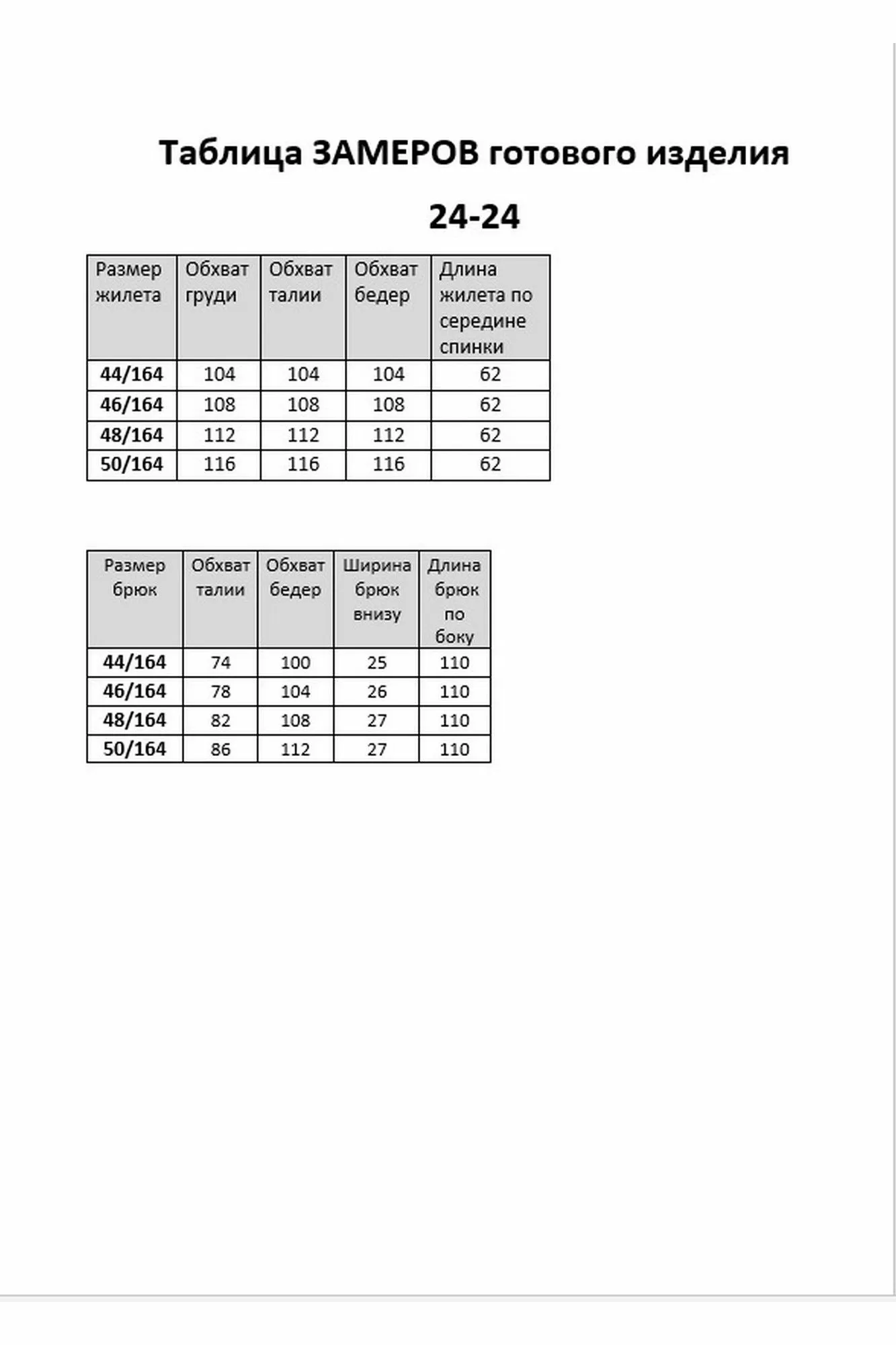 Таблица ЗАМЕРОВ готового изделия

24-24

| Размер жилета | Обхват груди | Обхват талии | Обхват бедер | Длина жилета по середине спинки |
|---|---|---|---|---|
| 44/164 | 104 | 104 | 104 | 62 |
| 46/164 | 108 | 108 | 108 | 62 |
| 48/164 | 112 | 112 | 112 | 62 |
| 50/164 | 116 | 116 | 116 | 62 |

| Размер брюк | Обхват талии | Обхват бедер | Ширина брюк внизу | Длина брюк по боку |
|---|---|---|---|---|
| 44/164 | 74 | 100 | 25 | 110 |
| 46/164 | 78 | 104 | 26 | 110 |
| 48/164 | 82 | 108 | 27 | 110 |
| 50/164 | 86 | 112 | 27 | 110 |